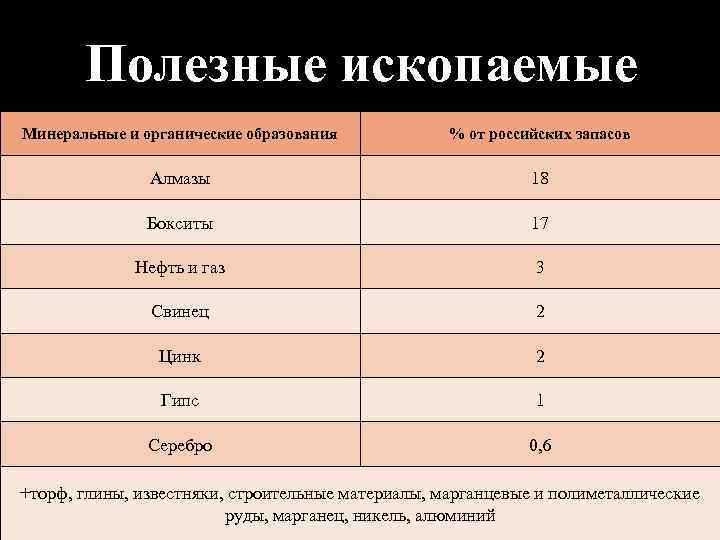 Полезные ископаемые

| Минеральные и органические образования | % от российских запасов |
|---|---|
| Алмазы | 18 |
| Бокситы | 17 |
| Нефть и газ | 3 |
| Свинец | 2 |
| Цинк | 2 |
| Гипс | 1 |
| Серебро | 0,6 |

+торф, глины, известняки, строительные материалы, марганцевые и полиметаллические руды, марганец, никель, алюминий